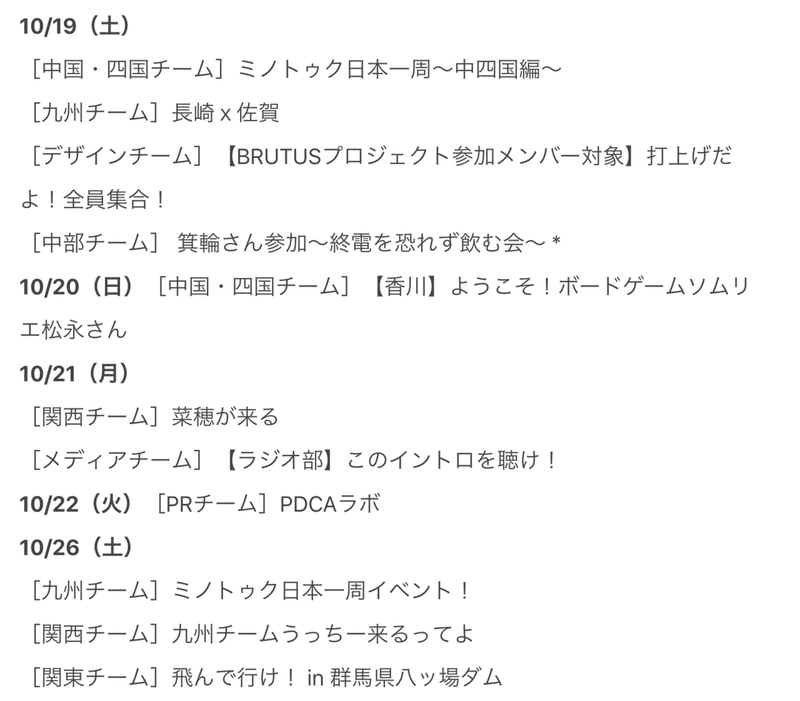 10/19（土）
［中国・四国チーム］ミノトゥク日本一周〜中四国編〜
［九州チーム］長崎 x 佐賀
［デザインチーム］【BRUTUSプロジェクト参加メンバー対象】打上げだよ！全員集合！
［中部チーム］ 箕輪さん参加〜終電を恐れず飲む会〜 *
10/20（日）［中国・四国チーム］【香川】ようこそ！ボードゲームソムリエ松永さん
10/21（月）
［関西チーム］菜穂が来る
［メディアチーム］【ラジオ部】このイントロを聴け！
10/22（火）［PRチーム］PDCAラボ
10/26（土）
［九州チーム］ミノトゥク日本一周イベント！
［関西チーム］九州チームうっちー来るってよ
［関東チーム］飛んで行け！ in 群馬県八ッ場ダム